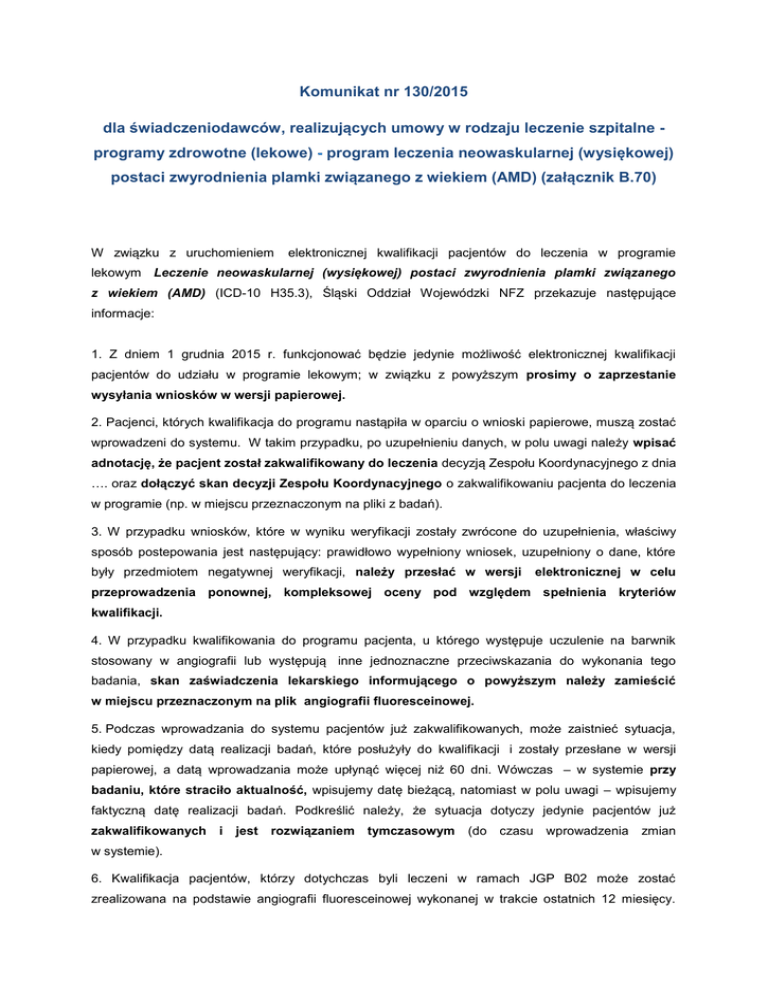 Komunikat nr 130/2015

dla świadczeniodawców, realizujących umowy w rodzaju leczenie szpitalne - programy zdrowotne (lekowe) - program leczenia neowaskularnej (wysiękowej) postaci zwyrodnienia plamki związanego z wiekiem (AMD) (załącznik B.70)

W związku z uruchomieniem elektronicznej kwalifikacji pacjentów do leczenia w programie lekowym Leczenie neowaskularnej (wysiękowej) postaci zwyrodnienia plamki związanego z wiekiem (AMD) (ICD-10 H35.3), Śląski Oddział Wojewódzki NFZ przekazuje następujące informacje:

1. Z dniem 1 grudnia 2015 r. funkcjonować będzie jedynie możliwość elektronicznej kwalifikacji pacjentów do udziału w programie lekowym; w związku z powyższym prosimy o zaprzestanie wysyłania wniosków w wersji papierowej.

2. Pacjenci, których kwalifikacja do programu nastąpiła w oparciu o wnioski papierowe, muszą zostać wprowadzeni do systemu. W takim przypadku, po uzupełnieniu danych, w polu uwagi należy wpisać adnotację, że pacjent został zakwalifikowany do leczenia decyzją Zespołu Koordynacyjnego z dnia …. oraz dołączyć skan decyzji Zespołu Koordynacyjnego o zakwalifikowaniu pacjenta do leczenia w programie (np. w miejscu przeznaczonym na pliki z badań).

3. W przypadku wniosków, które w wyniku weryfikacji zostały zwrócone do uzupełnienia, właściwy sposób postepowania jest następujący: prawidłowo wypełniony wniosek, uzupełniony o dane, które były przedmiotem negatywnej weryfikacji, należy przesłać w wersji elektronicznej w celu przeprowadzenia ponownej, kompleksowej oceny pod względem spełnienia kryteriów kwalifikacji.

4. W przypadku kwalifikowania do programu pacjenta, u którego występuje uczulenie na barwnik stosowany w angiografii lub występują inne jednoznaczne przeciwskazania do wykonania tego badania, skan zaświadczenia lekarskiego informującego o powyższym należy zamieścić w miejscu przeznaczonym na plik angiografii fluoresceinowej.

5. Podczas wprowadzania do systemu pacjentów już zakwalifikowanych, może zaistnieć sytuacja, kiedy pomiędzy datą realizacji badań, które posłużyły do kwalifikacji i zostały przesłane w wersji papierowej, a datą wprowadzania może upłynąć więcej niż 60 dni. Wówczas – w systemie przy badaniu, które straciło aktualność, wpisujemy datę bieżącą, natomiast w polu uwagi – wpisujemy faktyczną datę realizacji badań. Podkreślić należy, że sytuacja dotyczy jedynie pacjentów już zakwalifikowanych i jest rozwiązaniem tymczasowym (do czasu wprowadzenia zmian w systemie).

6. Kwalifikacja pacjentów, którzy dotychczas byli leczeni w ramach JGP B02 może zostać zrealizowana na podstawie angiografii fluoresceinowej wykonanej w trakcie ostatnich 12 miesięcy.